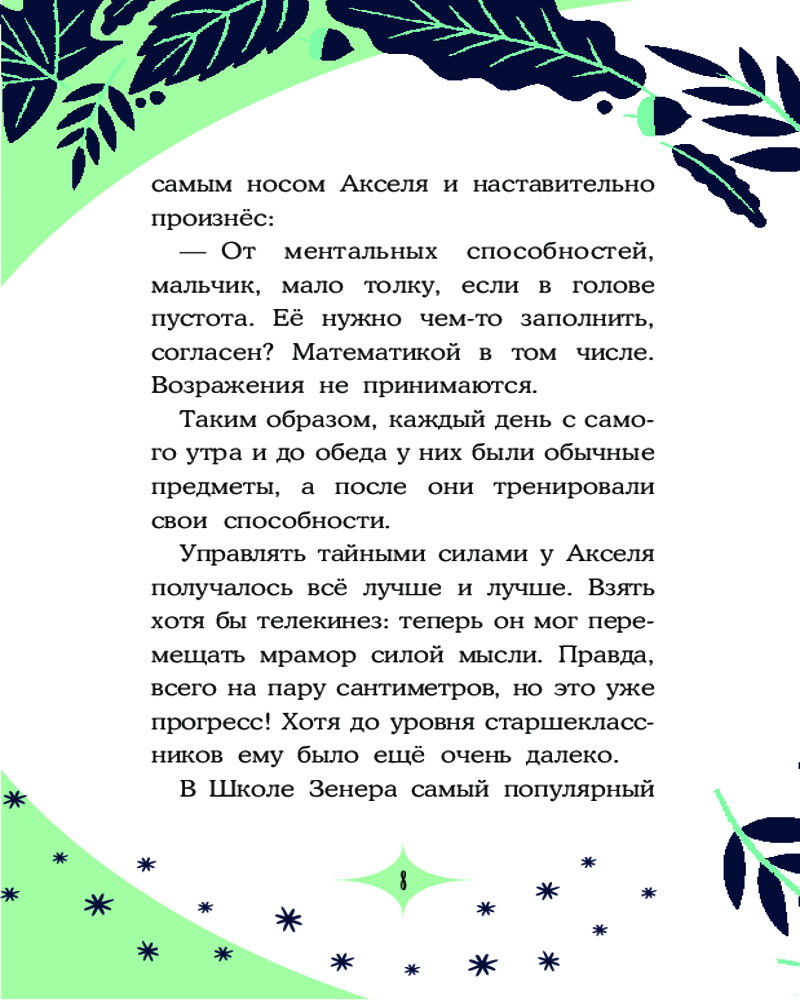 самым носом Акселя и наставительно произнёс:

— От ментальных способностей, мальчик, мало толку, если в голове пустота. Её нужно чем-то заполнить, согласен? Математикой в том числе. Возражения не принимаются.

Таким образом, каждый день с самого утра и до обеда у них были обычные предметы, а после они тренировали свои способности.

Управлять тайными силами у Акселя получалось всё лучше и лучше. Взять хотя бы телекинез: теперь он мог перемещать мрамор силой мысли. Правда, всего на пару сантиметров, но это уже прогресс! Хотя до уровня старшеклассников ему было ещё очень далеко.

В Школе Зенера самый популярный

8